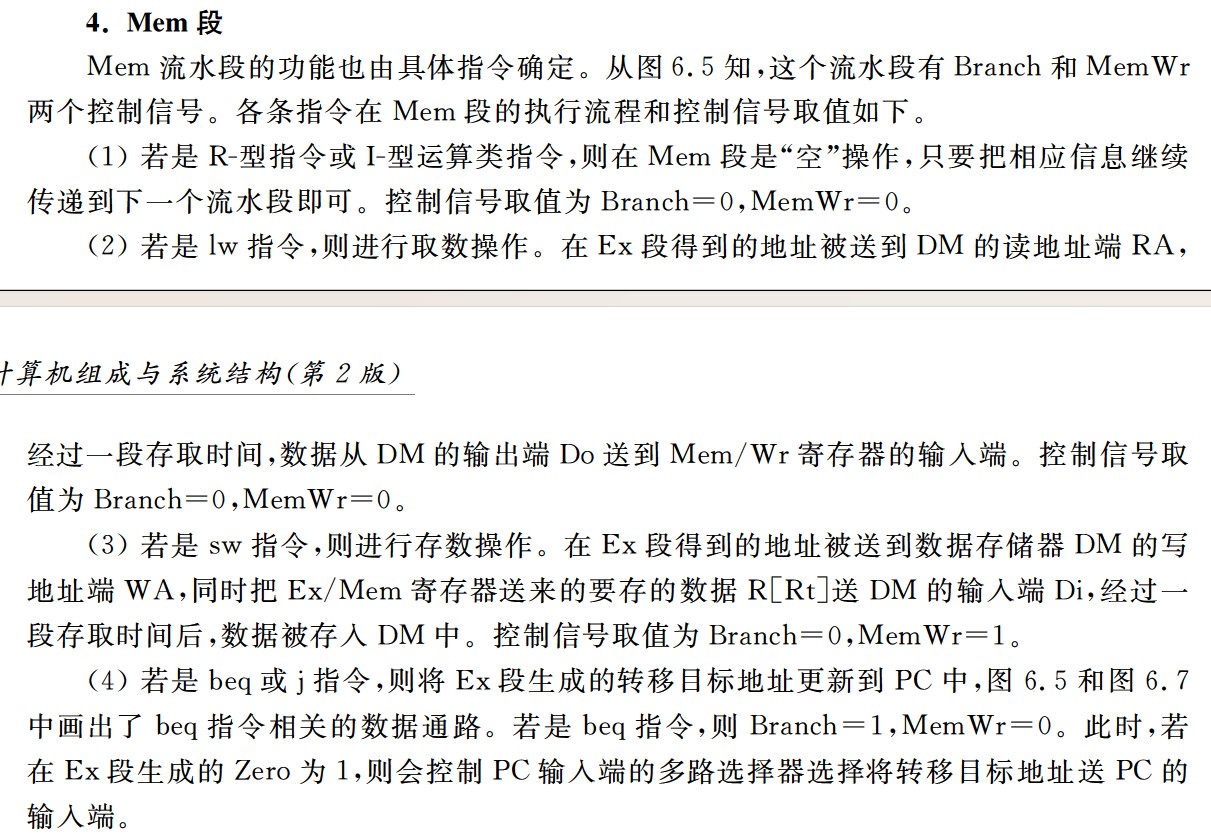 4. Mem 段

Mem 流水段的功能也由具体指令确定。从图 6.5 知,这个流水段有 Branch 和 MemWr 两个控制信号。各条指令在 Mem 段的执行流程和控制信号取值如下。

(1) 若是 R-型指令或 I-型运算类指令,则在 Mem 段是“空”操作,只要把相应信息继续传递到下一个流水段即可。控制信号取值为 Branch=0,MemWr=0。

(2) 若是 lw 指令,则进行取数操作。在 Ex 段得到的地址被送到 DM 的读地址端 RA,

计算机组成与系统结构(第 2 版)

经过一段存取时间,数据从 DM 的输出端 Do 送到 Mem/Wr 寄存器的输入端。控制信号取值为 Branch=0,MemWr=0。

(3) 若是 sw 指令,则进行存数操作。在 Ex 段得到的地址被送到数据存储器 DM 的写地址端 WA,同时把 Ex/Mem 寄存器送来的要存的数据 R[Rt]送 DM 的输入端 Di,经过一段存取时间后,数据被存入 DM 中。控制信号取值为 Branch=0,MemWr=1。

(4) 若是 beq 或 j 指令,则将 Ex 段生成的转移目标地址更新到 PC 中,图 6.5 和图 6.7 中画出了 beq 指令相关的数据通路。若是 beq 指令,则 Branch=1,MemWr=0。此时,若在 Ex 段生成的 Zero 为 1,则会控制 PC 输入端的多路选择器选择将转移目标地址送 PC 的输入端。